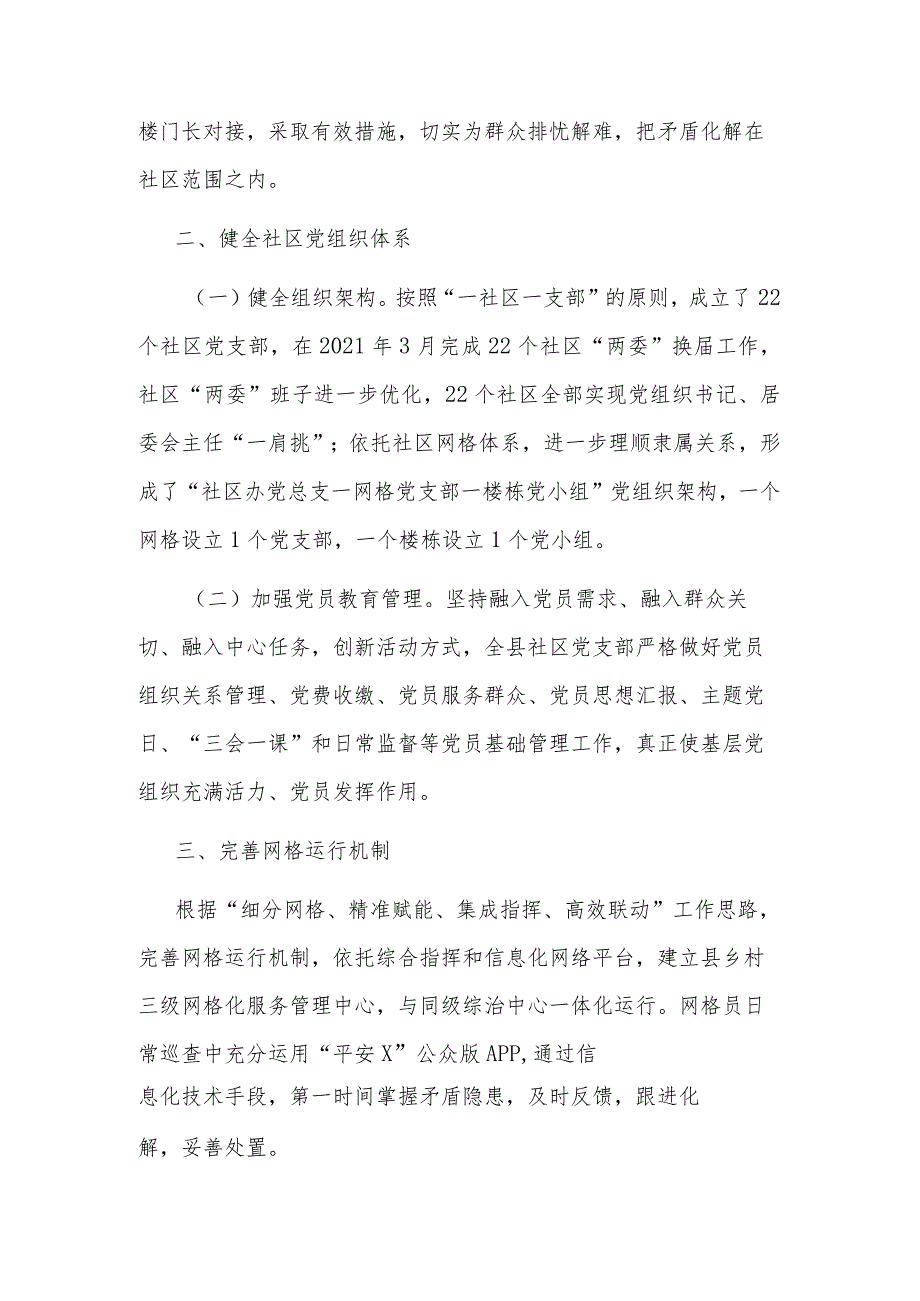 楼门长对接，采取有效措施，切实为群众排忧解难，把矛盾化解在社区范围之内。

二、健全社区党组织体系

（一）健全组织架构。按照“一社区一支部”的原则，成立了22个社区党支部，在2021年3月完成22个社区“两委”换届工作，社区“两委”班子进一步优化，22个社区全部实现党组织书记、居委会主任“一肩挑”；依托社区网格体系，进一步理顺隶属关系，形成了“社区办党总支一网格党支部一楼栋党小组”党组织架构，一个网格设立1个党支部，一个楼栋设立1个党小组。

（二）加强党员教育管理。坚持融入党员需求、融入群众关切、融入中心任务，创新活动方式，全县社区党支部严格做好党员组织关系管理、党费收缴、党员服务群众、党员思想汇报、主题党日、“三会一课”和日常监督等党员基础管理工作，真正使基层党组织充满活力、党员发挥作用。

三、完善网格运行机制

根据“细分网格、精准赋能、集成指挥、高效联动”工作思路，完善网格运行机制，依托综合指挥和信息化网络平台，建立县乡村三级网格化服务管理中心，与同级综治中心一体化运行。网格员日常巡查中充分运用“平安X”公众版APP,通过信息化技术手段，第一时间掌握矛盾隐患，及时反馈，跟进化解，妥善处置。